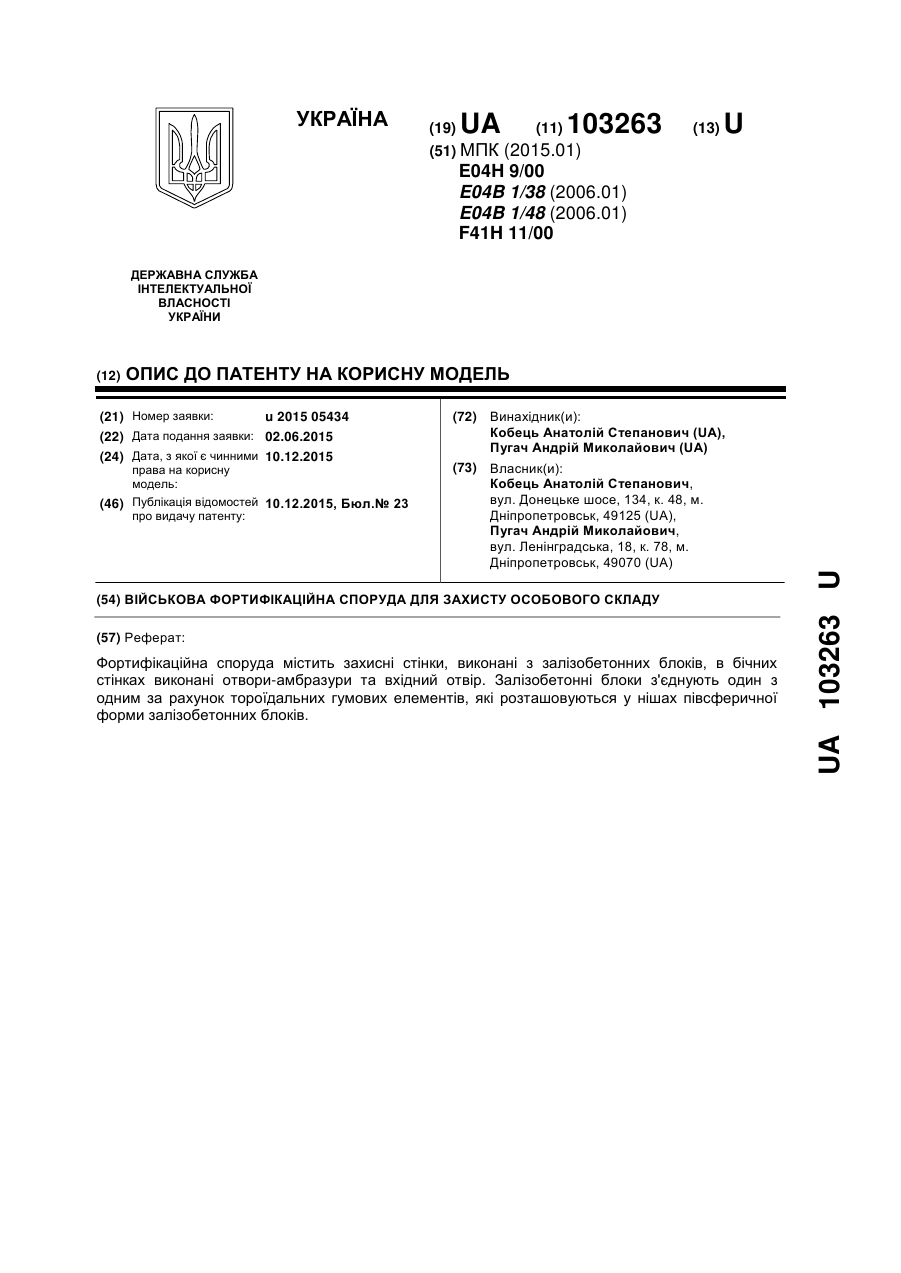 УКРАЇНА

(19) UA (11) 103263 (13) U

(51) МПК (2015.01)
E04H 9/00
E04B 1/38 (2006.01)
E04B 1/48 (2006.01)
F41H 11/00

ДЕРЖАВНА СЛУЖБА ІНТЕЛЕКТУАЛЬНОЇ ВЛАСНОСТІ УКРАЇНИ

(12) ОПИС ДО ПАТЕНТУ НА КОРИСНУ МОДЕЛЬ

(21) Номер заявки: u 2015 05434
(22) Дата подання заявки: 02.06.2015
(24) Дата, з якої є чинними права на корисну модель: 10.12.2015
(46) Публікація відомостей про видачу патенту: 10.12.2015, Бюл.№ 23

(72) Винахідник(и):
Кобець Анатолій Степанович (UA),
Пугач Андрій Миколайович (UA)

(73) Власник(и):
Кобець Анатолій Степанович,
вул. Донецьке шосе, 134, к. 48, м. Дніпропетровськ, 49125 (UA),
Пугач Андрій Миколайович,
вул. Ленінградська, 18, к. 78, м. Дніпропетровськ, 49070 (UA)

(54) ВІЙСЬКОВА ФОРТИФІКАЦІЙНА СПОРУДА ДЛЯ ЗАХИСТУ ОСОБОВОГО СКЛАДУ

(57) Реферат:

Фортифікаційна споруда містить захисні стінки, виконані з залізобетонних блоків, в бічних стінках виконані отвори-амбразури та вхідний отвір. Залізобетонні блоки з'єднують один з одним за рахунок тороїдальних гумових елементів, які розташовуються у нішах півсферичної форми залізобетонних блоків.

UA 103263 U